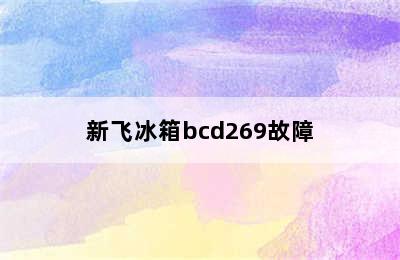 新飞冰箱bcd269故障